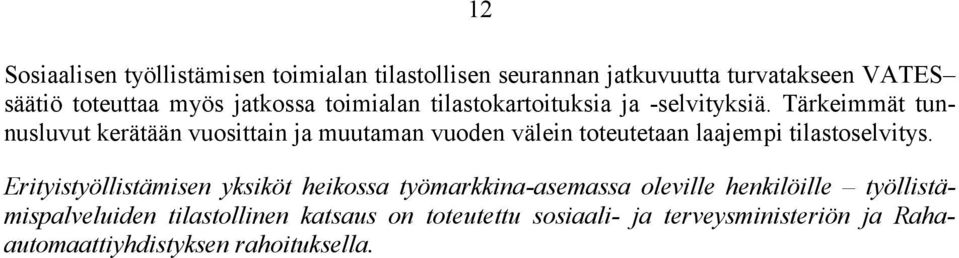 12

Sosiaalisen työllistämisen toimialan tilastollisen seurannan jatkuvuutta turvatakseen VATES–säätiö toteuttaa myös jatkossa toimialan tilastokartoituksia ja -selvityksiä. Tärkeimmät tunnusluvut kerätään vuosittain ja muutaman vuoden välein toteutetaan laajempi tilastoselvitys.

Erityistyöllistämisen yksiköt heikossa työmarkkina-asemassa oleville henkilöille – työllistämispalveluiden tilastollinen katsaus on toteutettu sosiaali- ja terveysministeriön ja Raha-automaattiyhdistyksen rahoituksella.